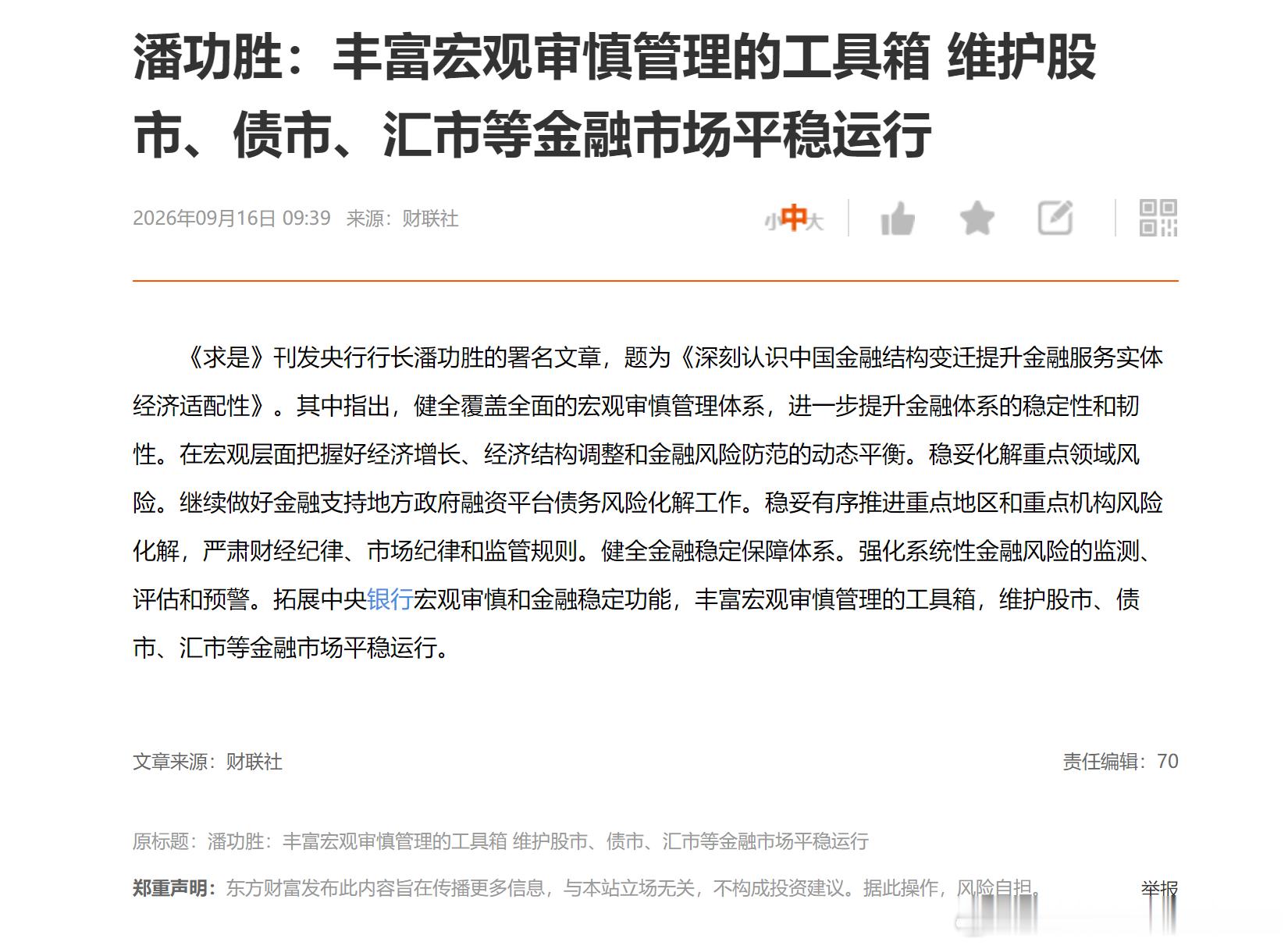 潘功胜：丰富宏观审慎管理的工具箱 维护股市、债市、汇市等金融市场平稳运行

2026年09月16日 09:39 来源：财联社

小中大

《求是》刊发央行行长潘功胜的署名文章，题为《深刻认识中国金融结构变迁提升金融服务实体经济适配性》。其中指出，健全覆盖全面的宏观审慎管理体系，进一步提升金融体系的稳定性和韧性。在宏观层面把握好经济增长、经济结构调整和金融风险防范的动态平衡。稳妥化解重点领域风险。继续做好金融支持地方政府融资平台债务风险化解工作。稳妥有序推进重点地区和重点机构风险化解，严肃财经纪律、市场纪律和监管规则。健全金融稳定保障体系。强化系统性金融风险的监测、评估和预警。拓展中央银行宏观审慎和金融稳定功能，丰富宏观审慎管理的工具箱，维护股市、债市、汇市等金融市场平稳运行。

文章来源：财联社

责任编辑：70

原标题：潘功胜：丰富宏观审慎管理的工具箱 维护股市、债市、汇市等金融市场平稳运行

郑重声明：东方财富发布此内容旨在传播更多信息，与本站立场无关，不构成投资建议。据此操作，风险自担。

举报